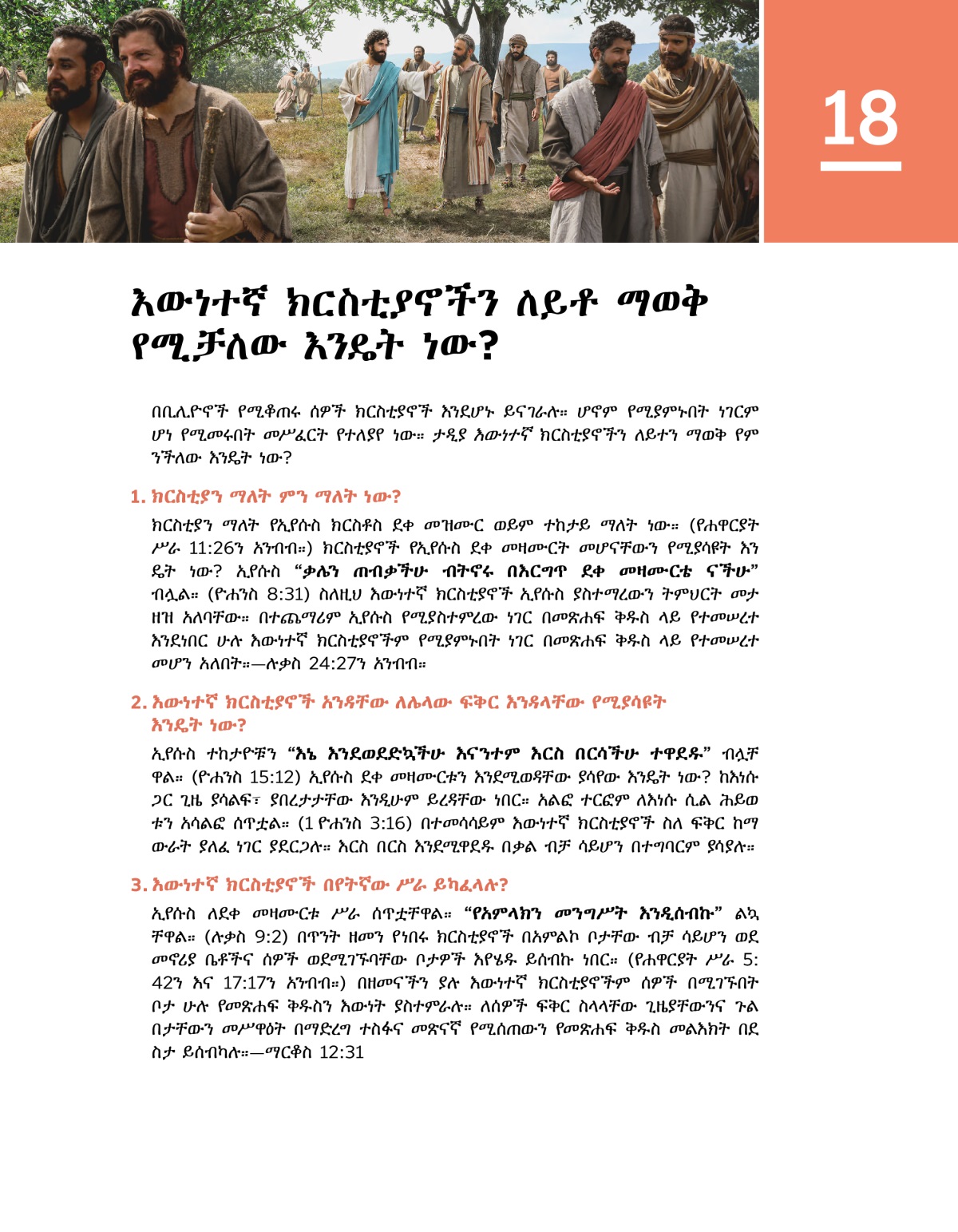 18

እውነተኛ ክርስቲያኖችን ለይቶ ማወቅ የሚቻለው እንዴት ነው?

በቢሊዮኖች የሚቆጠሩ ሰዎች ክርስቲያኖች እንደሆኑ ይናገራሉ። ሆኖም የሚያምኑበት ነገርም ሆነ የሚመሩበት መሥፈርት የተለያየ ነው። ታዲያ እውነተኛ ክርስቲያኖችን ለይተን ማወቅ የምንችለው እንዴት ነው?

1. ክርስቲያን ማለት ምን ማለት ነው?

ክርስቲያን ማለት የኢየሱስ ክርስቶስ ደቀ መዝሙር ወይም ተከታይ ማለት ነው። (የሐዋርያት ሥራ 11:26ን አንብብ።) ክርስቲያኖች የኢየሱስ ደቀ መዛሙርት መሆናቸውን የሚያሳዩት እንዴት ነው? ኢየሱስ “ቃሌን ጠብቃችሁ ብትኖሩ በእርግጥ ደቀ መዛሙርቴ ናችሁ” ብሏል። (ዮሐንስ 8:31) ስለዚህ እውነተኛ ክርስቲያኖች ኢየሱስ ያስተማረውን ትምህርት መታዘዝ አለባቸው። በተጨማሪም ኢየሱስ የሚያስተምረው ነገር በመጽሐፍ ቅዱስ ላይ የተመሠረተ እንደነበር ሁሉ እውነተኛ ክርስቲያኖችም የሚያምኑበት ነገር በመጽሐፍ ቅዱስ ላይ የተመሠረተ መሆን አለበት።—ሉቃስ 24:27ን አንብብ።

2. እውነተኛ ክርስቲያኖች አንዳቸው ለሌላው ፍቅር እንዳላቸው የሚያሳዩት እንዴት ነው?

ኢየሱስ ተከታዮቹን “እኔ እንደወደድኳችሁ እናንተም እርስ በርሳችሁ ተዋደዱ” ብሏቸዋል። (ዮሐንስ 15:12) ኢየሱስ ደቀ መዛሙርቱን እንደሚወዳቸው ያሳየው እንዴት ነው? ከእነሱ ጋር ጊዜ ያሳልፍ፣ ያበረታታቸው እንዲሁም ይረዳቸው ነበር። አልፎ ተርፎም ለእነሱ ሲል ሕይወቱን አሳልፎ ሰጥቷል። (1 ዮሐንስ 3:16) በተመሳሳይም እውነተኛ ክርስቲያኖች ስለ ፍቅር ከማውራት ያለፈ ነገር ያደርጋሉ። እርስ በርስ እንደሚዋደዱ በቃል ብቻ ሳይሆን በተግባርም ያሳያሉ።

3. እውነተኛ ክርስቲያኖች በየትኛው ሥራ ይካፈላሉ?

ኢየሱስ ለደቀ መዛሙርቱ ሥራ ሰጥቷቸዋል። “የአምላክን መንግሥት እንዲሰብኩ” ልኳቸዋል። (ሉቃስ 9:2) በጥንት ዘመን የነበሩ ክርስቲያኖች በአምልኮ ቦታቸው ብቻ ሳይሆን ወደ መኖሪያ ቤቶችና ሰዎች ወደሚገኙባቸው ቦታዎች እየሄዱ ይሰብኩ ነበር። (የሐዋርያት ሥራ 5:42ን እና 17:17ን አንብብ።) በዘመናችን ያሉ እውነተኛ ክርስቲያኖችም ሰዎች በሚገኙበት ቦታ ሁሉ የመጽሐፍ ቅዱስን እውነት ያስተምራሉ። ለሰዎች ፍቅር ስላላቸው ጊዜያቸውንና ጉልበታቸውን መሥዋዕት በማድረግ ተስፋና መጽናኛ የሚሰጠውን የመጽሐፍ ቅዱስ መልእክት በደስታ ይሰብካሉ።—ማርቆስ 12:31